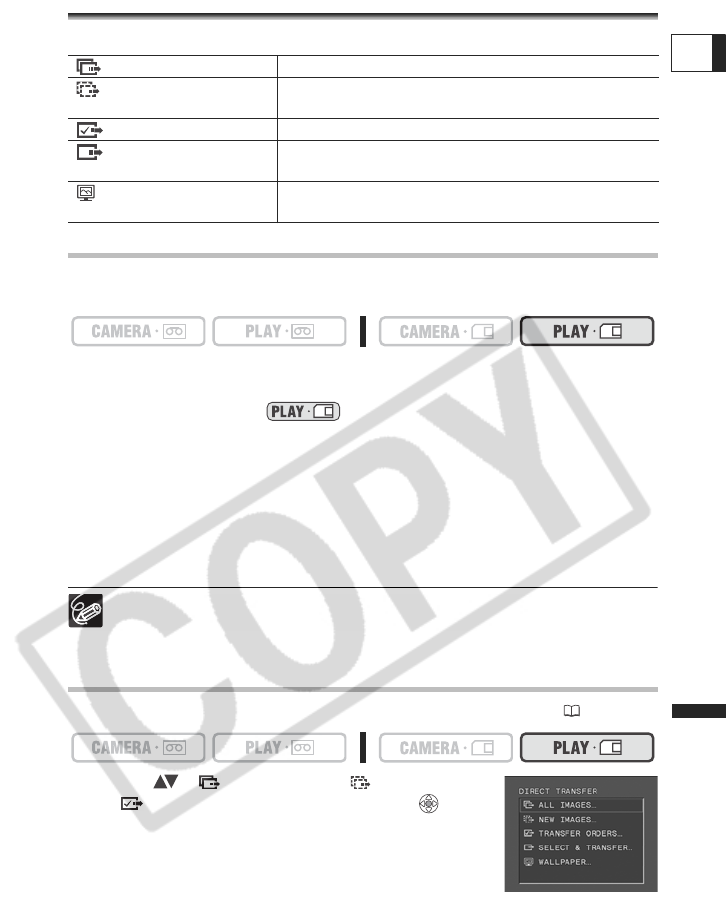 CAMERA · PLAY · CAMERA · PLAY ·

PLAY ·

COPY

CAMERA · PLAY · CAMERA · PLAY ·

DIRECT TRANSFER
ALL IMAGES…
NEW IMAGES…
TRANSFER ORDERS…
SELECT & TRANSFER…
WALLPAPER…